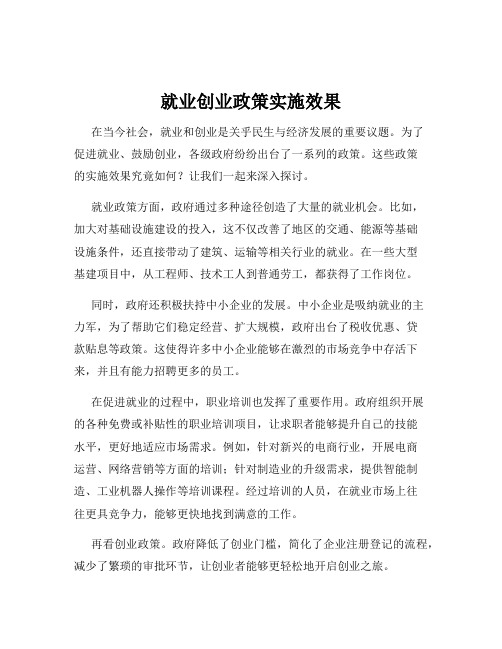 就业创业政策实施效果

在当今社会，就业和创业是关乎民生与经济发展的重要议题。为了促进就业、鼓励创业，各级政府纷纷出台了一系列的政策。这些政策的实施效果究竟如何？让我们一起来深入探讨。

就业政策方面，政府通过多种途径创造了大量的就业机会。比如，加大对基础设施建设的投入，这不仅改善了地区的交通、能源等基础设施条件，还直接带动了建筑、运输等相关行业的就业。在一些大型基建项目中，从工程师、技术工人到普通劳工，都获得了工作岗位。

同时，政府还积极扶持中小企业的发展。中小企业是吸纳就业的主力军，为了帮助它们稳定经营、扩大规模，政府出台了税收优惠、贷款贴息等政策。这使得许多中小企业能够在激烈的市场竞争中存活下来，并且有能力招聘更多的员工。

在促进就业的过程中，职业培训也发挥了重要作用。政府组织开展的各种免费或补贴性的职业培训项目，让求职者能够提升自己的技能水平，更好地适应市场需求。例如，针对新兴的电商行业，开展电商运营、网络营销等方面的培训；针对制造业的升级需求，提供智能制造、工业机器人操作等培训课程。经过培训的人员，在就业市场上往往更具竞争力，能够更快地找到满意的工作。

再看创业政策。政府降低了创业门槛，简化了企业注册登记的流程，减少了繁琐的审批环节，让创业者能够更轻松地开启创业之旅。